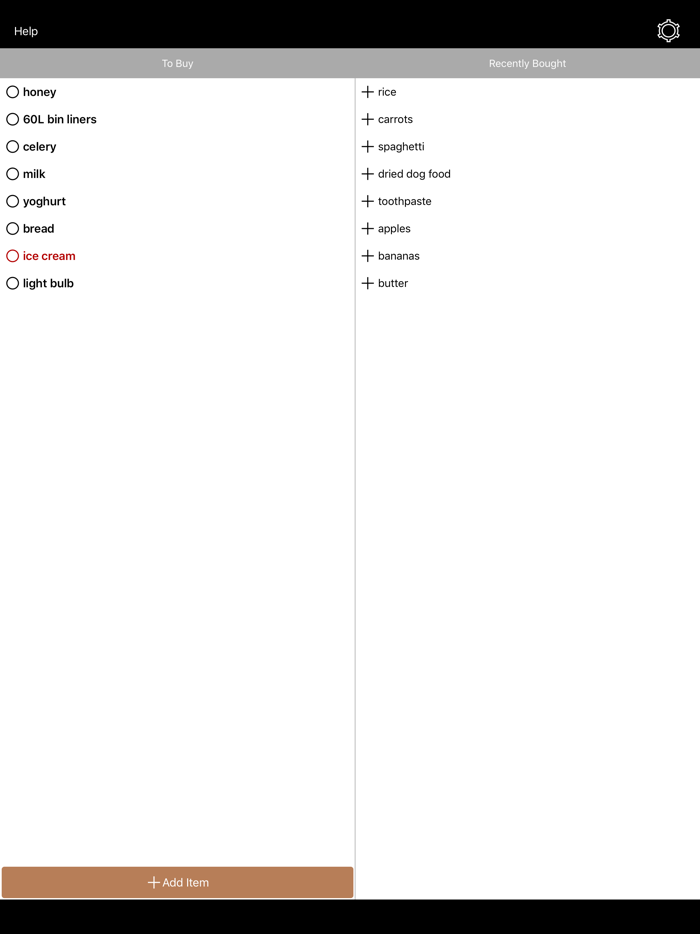 Help

To Buy

honey
60L bin liners
celery
milk
yoghurt
bread
ice cream
light bulb

+ Add Item

Recently Bought

+ rice
+ carrots
+ spaghetti
+ dried dog food
+ toothpaste
+ apples
+ bananas
+ butter